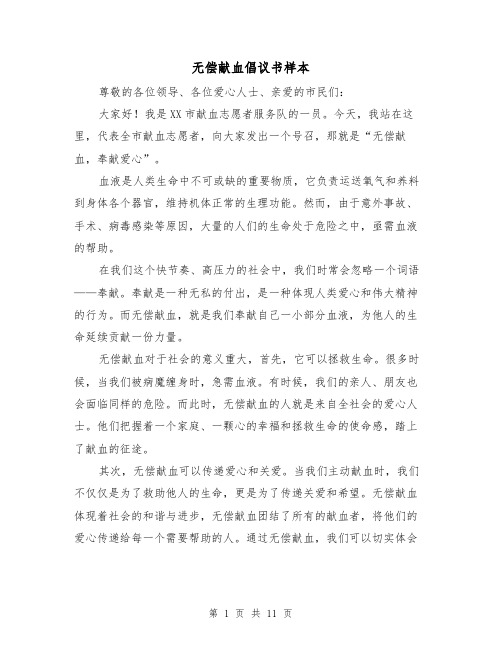 无偿献血倡议书样本

尊敬的各位领导、各位爱心人士、亲爱的市民们:

大家好!我是XX市献血志愿者服务队的一员。今天,我站在这里,代表全市献血志愿者,向大家发出一个号召,那就是“无偿献血,奉献爱心”。

血液是人类生命中不可或缺的重要物质,它负责运送氧气和养料到身体各个器官,维持机体正常的生理功能。然而,由于意外事故、手术、病毒感染等原因,大量的人们的生命处于危险之中,亟需血液的帮助。

在我们这个快节奏、高压力的社会中,我们时常会忽略一个词语——奉献。奉献是一种无私的付出,是一种体现人类爱心和伟大精神的行为。而无偿献血,就是我们奉献自己一小部分血液,为他人的生命延续贡献一份力量。

无偿献血对于社会的意义重大,首先,它可以拯救生命。很多时候,当我们被病魔缠身时,急需血液。有时候,我们的亲人、朋友也会面临同样的危险。而此时,无偿献血的人就是来自全社会的爱心人士。他们把握着一个家庭、一颗心的幸福和拯救生命的使命感,踏上了献血的征途。

其次,无偿献血可以传递爱心和关爱。当我们主动献血时,我们不仅仅是为了救助他人的生命,更是为了传递关爱和希望。无偿献血体现着社会的和谐与进步,无偿献血团结了所有的献血者,将他们的爱心传递给每一个需要帮助的人。通过无偿献血,我们可以切实体会

第 1 页 共 11 页